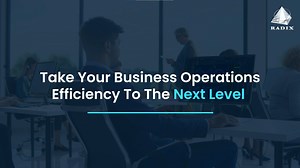 RADIX

Take Your Business Operations Efficiency To The Next Level